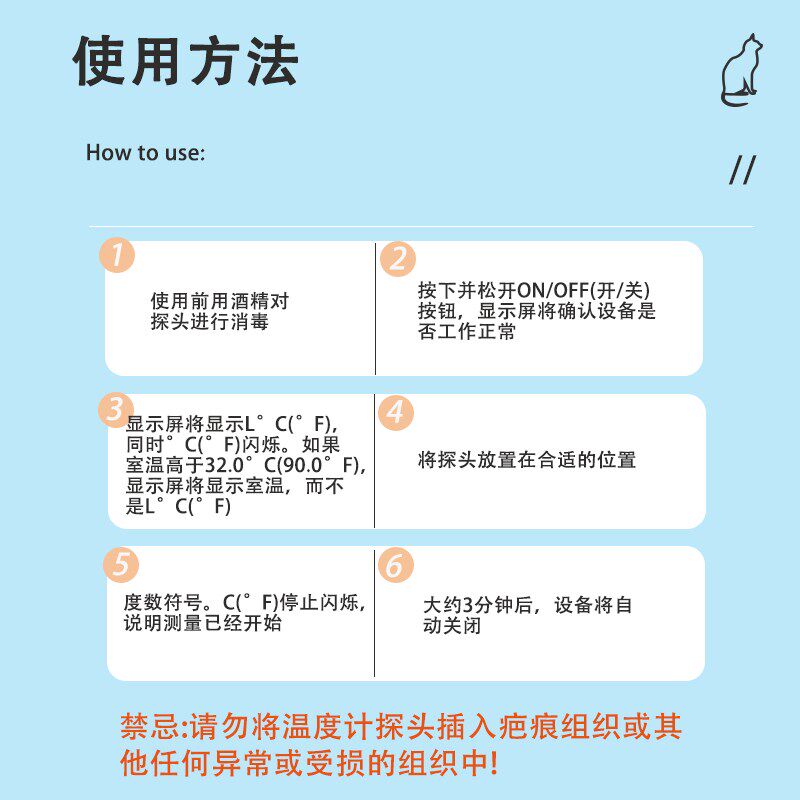 使用方法

How to use:

//

1

使用前用酒精对探头进行消毒

2

按下并松开ON/OFF(开/关)按钮，显示屏将确认设备是否工作正常

3

显示屏将显示L°C(°F)，同时°C(°F)闪烁。如果室温高于32.0°C(90.0°F)，显示屏将显示室温，而不是L°C(°F)

4

将探头放置在合适的位置

5

度数符号。C(°F)停止闪烁，说明测量已经开始

6

大约3分钟后，设备将自动关闭

禁忌:请勿将温度计探头插入疤痕组织或其他任何异常或受损的组织中!